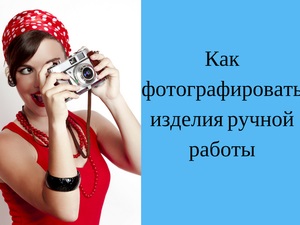 Как фотографировать изделия ручной работы